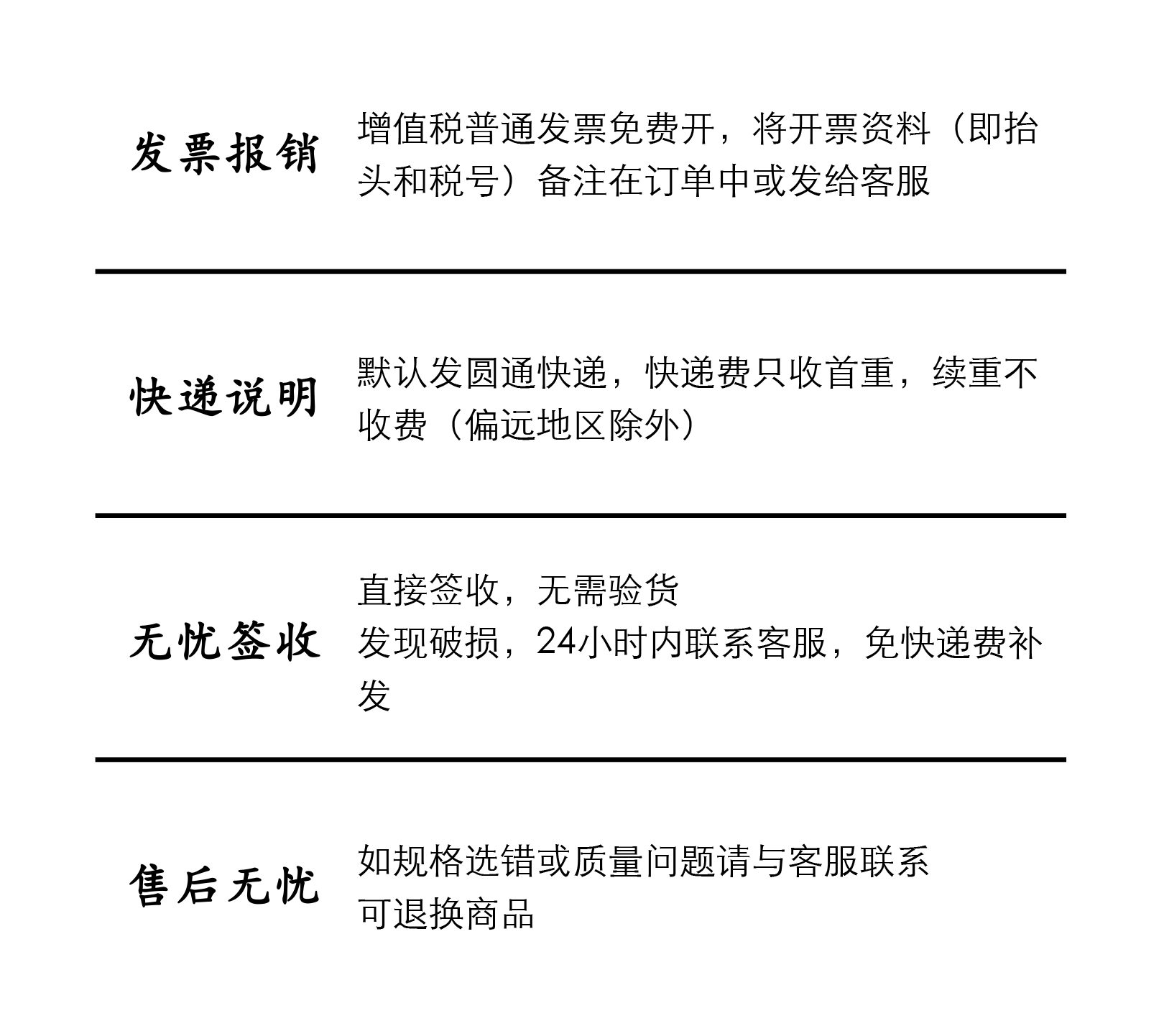 发票报销

增值税普通发票免费开，将开票资料（即抬头和税号）备注在订单中或发给客服

快递说明

默认发圆通快递，快递费只收首重，续重不收费（偏远地区除外）

无忧签收

直接签收，无需验货
发现破损，24小时内联系客服，免快递费补发

售后无忧

如规格选错或质量问题请与客服联系
可退换商品